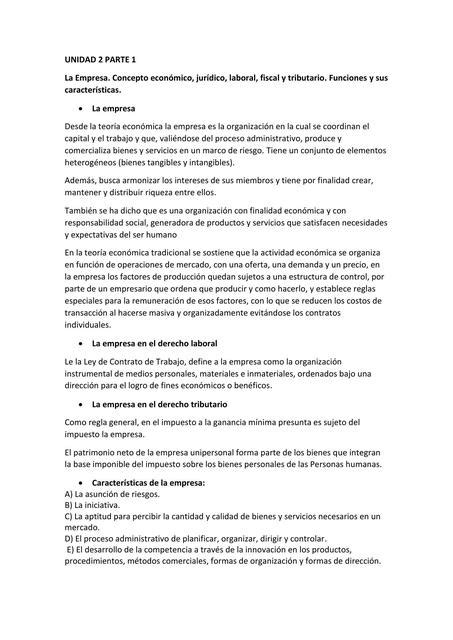 UNIDAD 2 PARTE 1

La Empresa. Concepto económico, jurídico, laboral, fiscal y tributario. Funciones y sus características.

• La empresa

Desde la teoría económica la empresa es la organización en la cual se coordinan el capital y el trabajo y que, valiéndose del proceso administrativo, produce y comercializa bienes y servicios en un marco de riesgo. Tiene un conjunto de elementos heterogéneos (bienes tangibles y intangibles).

Además, busca armonizar los intereses de sus miembros y tiene por finalidad crear, mantener y distribuir riqueza entre ellos.

También se ha dicho que es una organización con finalidad económica y con responsabilidad social, generadora de productos y servicios que satisfacen necesidades y expectativas del ser humano

En la teoría económica tradicional se sostiene que la actividad económica se organiza en función de operaciones de mercado, con una oferta, una demanda y un precio, en la empresa los factores de producción quedan sujetos a una estructura de control, por parte de un empresario que ordena que producir y como hacerlo, y establece reglas especiales para la remuneración de esos factores, con lo que se reducen los costos de transacción al hacerse masiva y organizadamente evitándose los contratos individuales.

• La empresa en el derecho laboral

Le la Ley de Contrato de Trabajo, define a la empresa como la organización instrumental de medios personales, materiales e inmateriales, ordenados bajo una dirección para el logro de fines económicos o benéficos.

• La empresa en el derecho tributario

Como regla general, en el impuesto a la ganancia mínima presunta es sujeto del impuesto la empresa.

El patrimonio neto de la empresa unipersonal forma parte de los bienes que integran la base imponible del impuesto sobre los bienes personales de las Personas humanas.

• Características de la empresa:
A) La asunción de riesgos.
B) La iniciativa.
C) La aptitud para percibir la cantidad y calidad de bienes y servicios necesarios en un mercado.
D) El proceso administrativo de planificar, organizar, dirigir y controlar.
E) El desarrollo de la competencia a través de la innovación en los productos, procedimientos, métodos comerciales, formas de organización y formas de dirección.